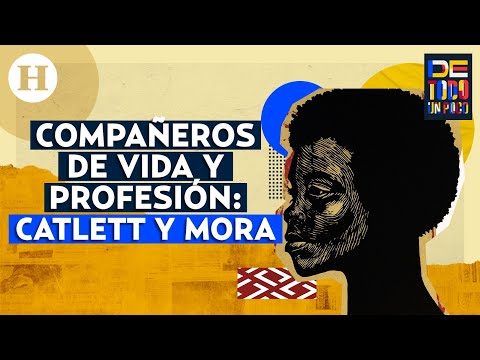 H

DE TODO UN POCO

COMPAÑEROS DE VIDA Y PROFESIÓN: CATLETT Y MORA